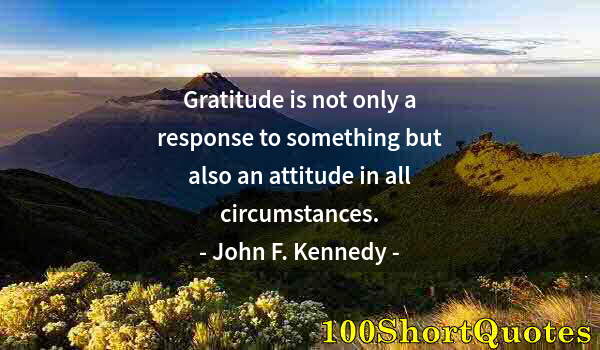 Gratitude is not only a response to something but also an attitude in all circumstances.

- John F. Kennedy -

100ShortQuotes